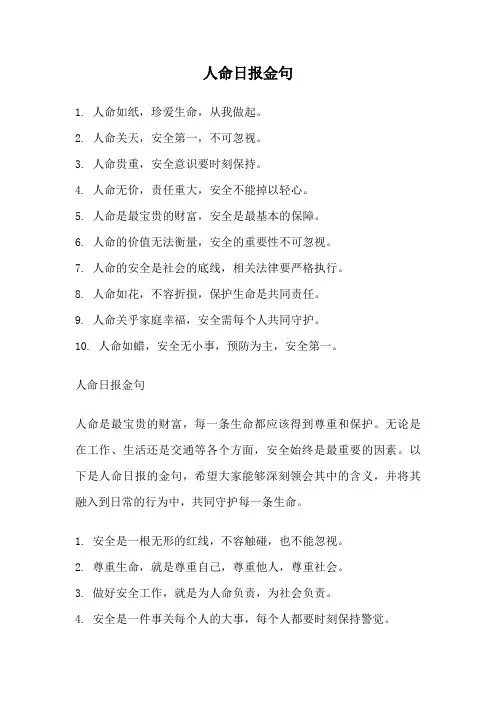 人命日报金句

1. 人命如纸，珍爱生命，从我做起。

2. 人命关天，安全第一，不可忽视。

3. 人命贵重，安全意识要时刻保持。

4. 人命无价，责任重大，安全不能掉以轻心。

5. 人命是最宝贵的财富，安全是最基本的保障。

6. 人命的价值无法衡量，安全的重要性不可忽视。

7. 人命的安全是社会的底线，相关法律要严格执行。

8. 人命如花，不容折损，保护生命是共同责任。

9. 人命关乎家庭幸福，安全需每个人共同守护。

10. 人命如蜡，安全无小事，预防为主，安全第一。

人命日报金句

人命是最宝贵的财富，每一条生命都应该得到尊重和保护。无论是在工作、生活还是交通等各个方面，安全始终是最重要的因素。以下是人命日报的金句，希望大家能够深刻领会其中的含义，并将其融入到日常的行为中，共同守护每一条生命。

1. 安全是一根无形的红线，不容触碰，也不能忽视。

2. 尊重生命，就是尊重自己，尊重他人，尊重社会。

3. 做好安全工作，就是为人命负责，为社会负责。

4. 安全是一件事关每个人的大事，每个人都要时刻保持警觉。